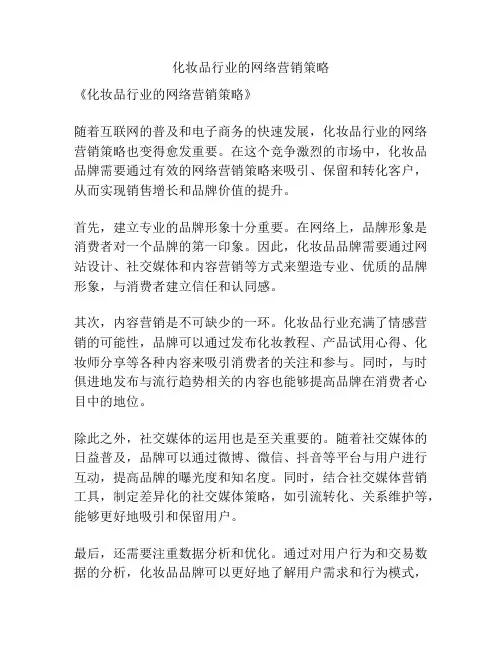 化妆品行业的网络营销策略

《化妆品行业的网络营销策略》

随着互联网的普及和电子商务的快速发展，化妆品行业的网络营销策略也变得愈发重要。在这个竞争激烈的市场中，化妆品品牌需要通过有效的网络营销策略来吸引、保留和转化客户，从而实现销售增长和品牌价值的提升。

首先，建立专业的品牌形象十分重要。在网络上，品牌形象是消费者对一个品牌的第一印象。因此，化妆品品牌需要通过网站设计、社交媒体和内容营销等方式来塑造专业、优质的品牌形象，与消费者建立信任和认同感。

其次，内容营销是不可缺少的一环。化妆品行业充满了情感营销的可能性，品牌可以通过发布化妆教程、产品试用心得、化妆师分享等各种内容来吸引消费者的关注和参与。同时，与时俱进地发布与流行趋势相关的内容也能够提高品牌在消费者心目中的地位。

除此之外，社交媒体的运用也是至关重要的。随着社交媒体的日益普及，品牌可以通过微博、微信、抖音等平台与用户进行互动，提高品牌的曝光度和知名度。同时，结合社交媒体营销工具，制定差异化的社交媒体策略，如引流转化、关系维护等，能够更好地吸引和保留用户。

最后，还需要注重数据分析和优化。通过对用户行为和交易数据的分析，化妆品品牌可以更好地了解用户需求和行为模式，